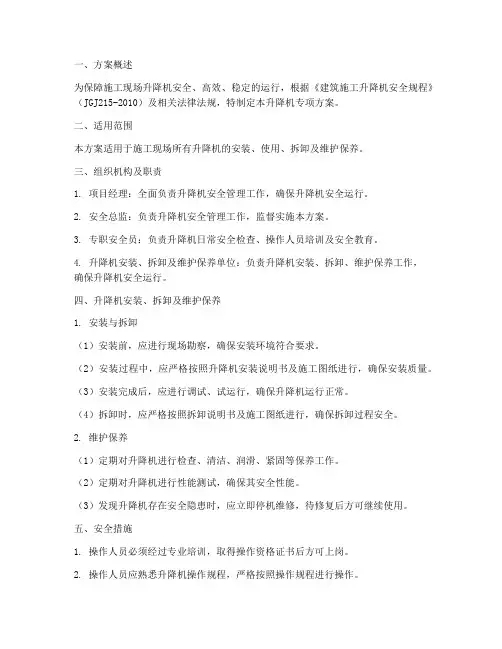 一、方案概述

为保障施工现场升降机安全、高效、稳定的运行，根据《建筑施工升降机安全规程》（JGJ215-2010）及相关法律法规，特制定本升降机专项方案。

二、适用范围

本方案适用于施工现场所有升降机的安装、使用、拆卸及维护保养。

三、组织机构及职责

1. 项目经理：全面负责升降机安全管理工作，确保升降机安全运行。

2. 安全总监：负责升降机安全管理工作，监督实施本方案。

3. 专职安全员：负责升降机日常安全检查、操作人员培训及安全教育。

4. 升降机安装、拆卸及维护保养单位：负责升降机安装、拆卸、维护保养工作，确保升降机安全运行。

四、升降机安装、拆卸及维护保养

1. 安装与拆卸

（1）安装前，应进行现场勘察，确保安装环境符合要求。

（2）安装过程中，应严格按照升降机安装说明书及施工图纸进行，确保安装质量。

（3）安装完成后，应进行调试、试运行，确保升降机运行正常。

（4）拆卸时，应严格按照拆卸说明书及施工图纸进行，确保拆卸过程安全。

2. 维护保养

（1）定期对升降机进行检查、清洁、润滑、紧固等保养工作。

（2）定期对升降机进行性能测试，确保其安全性能。

（3）发现升降机存在安全隐患时，应立即停机维修，待修复后方可继续使用。

五、安全措施

1. 操作人员必须经过专业培训，取得操作资格证书后方可上岗。

2. 操作人员应熟悉升降机操作规程，严格按照操作规程进行操作。